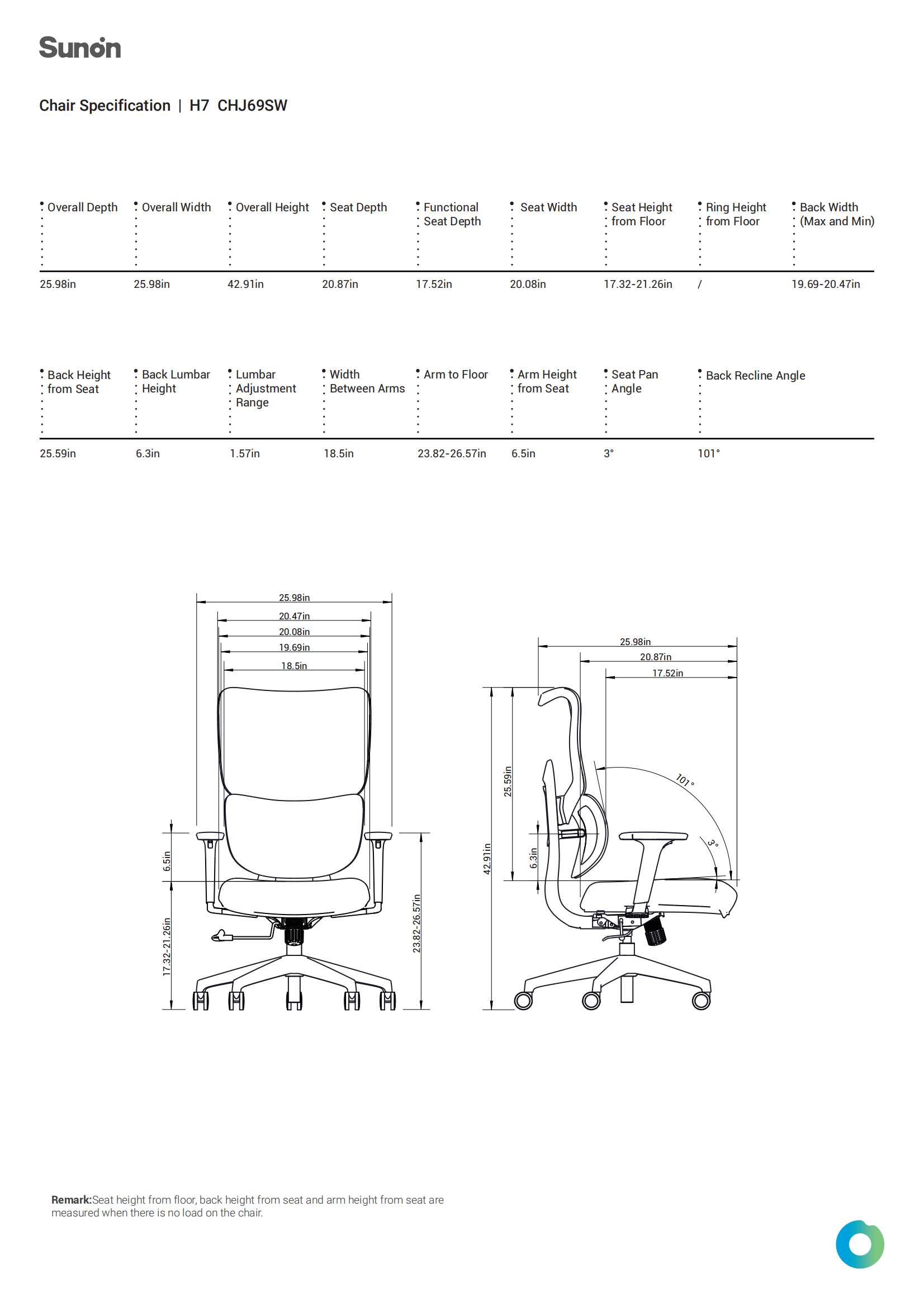 Sunon

Chair Specification | H7 CHJ69SW

| Overall Depth | Overall Width | Overall Height | Seat Depth | Functional Seat Depth | Seat Width | Seat Height from Floor | Ring Height from Floor | Back Width (Max and Min) |
|---|---|---|---|---|---|---|---|---|
| 25.98in | 25.98in | 42.91in | 20.87in | 17.52in | 20.08in | 17.32-21.26in | / | 19.69-20.47in |

| Back Height from Seat | Back Lumbar Height | Lumbar Adjustment Range | Width Between Arms | Arm to Floor | Arm Height from Seat | Seat Pan Angle | Back Recline Angle |
|---|---|---|---|---|---|---|---|
| 25.59in | 6.3in | 1.57in | 18.5in | 23.82-26.57in | 6.5in | 3° | 101° |

25.98in
20.47in
20.08in
19.69in
18.5in
6.5in
17.32-21.26in
23.82-26.57in

25.98in
20.87in
17.52in
25.59in
42.91in
6.3in
101°
3°

Remark:Seat height from floor, back height from seat and arm height from seat are measured when there is no load on the chair.